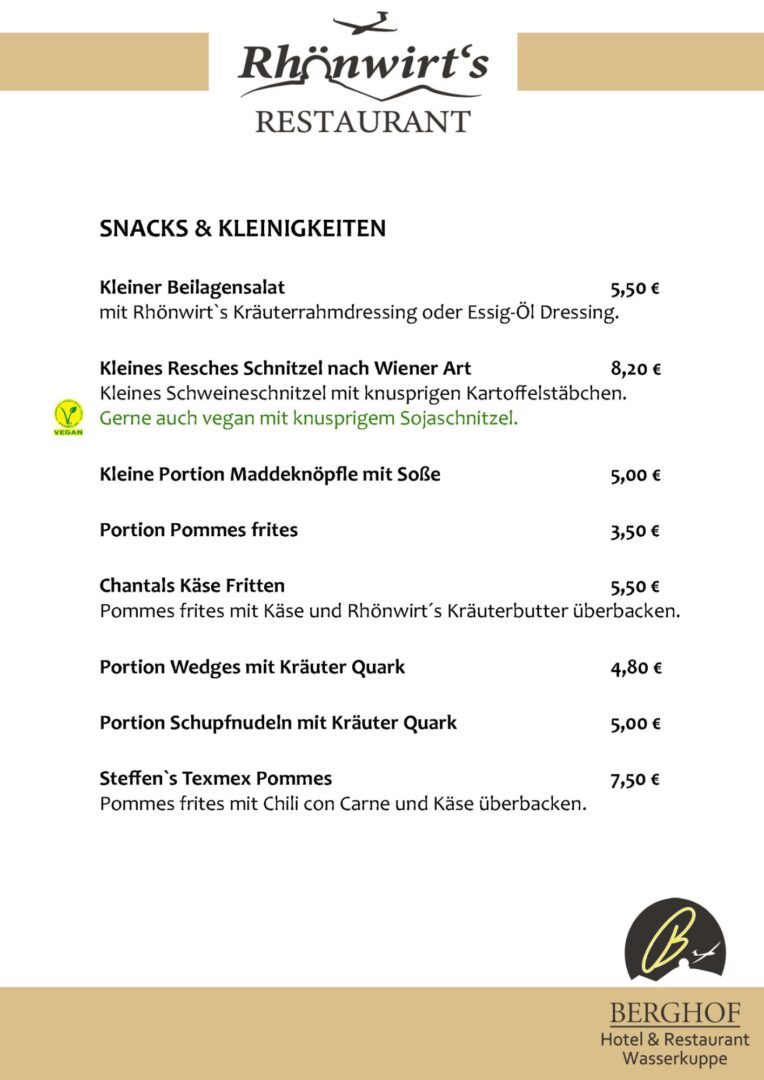 Rhönwirt's
RESTAURANT

SNACKS & KLEINIGKEITEN

Kleiner Beilagensalat 5,50 €
mit Rhönwirt`s Kräuterrahmdressing oder Essig-Öl Dressing.

Kleines Resches Schnitzel nach Wiener Art 8,20 €
Kleines Schweineschnitzel mit knusprigen Kartoffelstäbchen.
VEGAN
Gerne auch vegan mit knusprigem Sojaschnitzel.

Kleine Portion Maddeknöpfle mit Soße 5,00 €

Portion Pommes frites 3,50 €

Chantals Käse Fritten 5,50 €
Pommes frites mit Käse und Rhönwirt´s Kräuterbutter überbacken.

Portion Wedges mit Kräuter Quark 4,80 €

Portion Schupfnudeln mit Kräuter Quark 5,00 €

Steffen`s Texmex Pommes 7,50 €
Pommes frites mit Chili con Carne und Käse überbacken.

B

BERGHOF
Hotel & Restaurant
Wasserkuppe